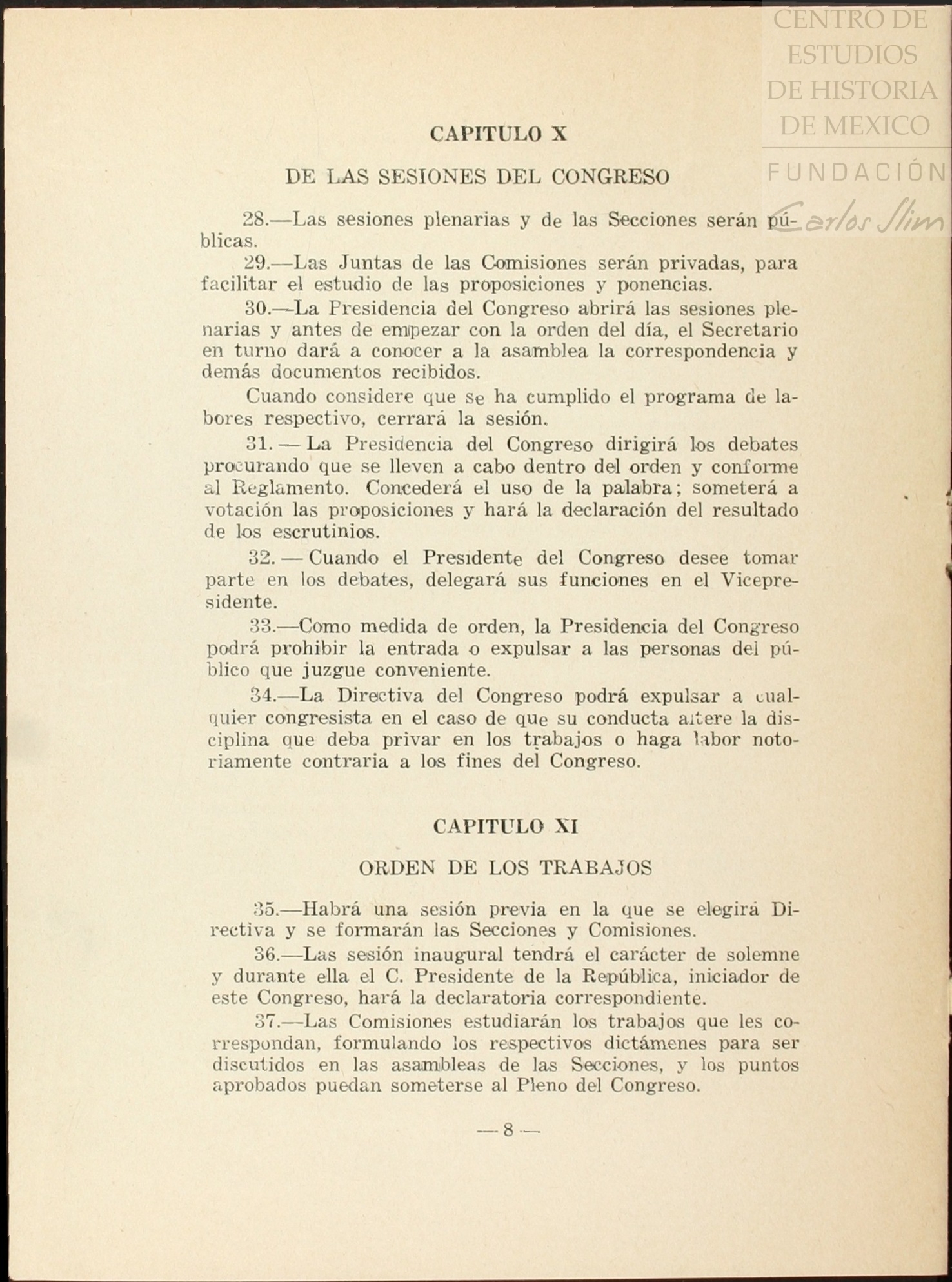 CENTRO DE ESTUDIOS DE HISTORIA DE MEXICO
FUNDACIÓN Carlos Slim

CAPITULO X

DE LAS SESIONES DEL CONGRESO

28.—Las sesiones plenarias y de las Secciones serán públicas.

29.—Las Juntas de las Comisiones serán privadas, para facilitar el estudio de las proposiciones y ponencias.

30.—La Presidencia del Congreso abrirá las sesiones plenarias y antes de empezar con la orden del día, el Secretario en turno dará a conocer a la asamblea la correspondencia y demás documentos recibidos.

Cuando considere que se ha cumplido el programa de labores respectivo, cerrará la sesión.

31. — La Presidencia del Congreso dirigirá los debates procurando que se lleven a cabo dentro del orden y conforme al Reglamento. Concederá el uso de la palabra; someterá a votación las proposiciones y hará la declaración del resultado de los escrutinios.

32. — Cuando el Presidente del Congreso desee tomar parte en los debates, delegará sus funciones en el Vicepresidente.

33.—Como medida de orden, la Presidencia del Congreso podrá prohibir la entrada o expulsar a las personas del público que juzgue conveniente.

34.—La Directiva del Congreso podrá expulsar a cualquier congresista en el caso de que su conducta altere la disciplina que deba privar en los trabajos o haga labor notoriamente contraria a los fines del Congreso.

CAPITULO XI

ORDEN DE LOS TRABAJOS

35.—Habrá una sesión previa en la que se elegirá Directiva y se formarán las Secciones y Comisiones.

36.—Las sesión inaugural tendrá el carácter de solemne y durante ella el C. Presidente de la República, iniciador de este Congreso, hará la declaratoria correspondiente.

37.—Las Comisiones estudiarán los trabajos que les correspondan, formulando los respectivos dictámenes para ser discutidos en las asambleas de las Secciones, y los puntos aprobados puedan someterse al Pleno del Congreso.

— 8 —